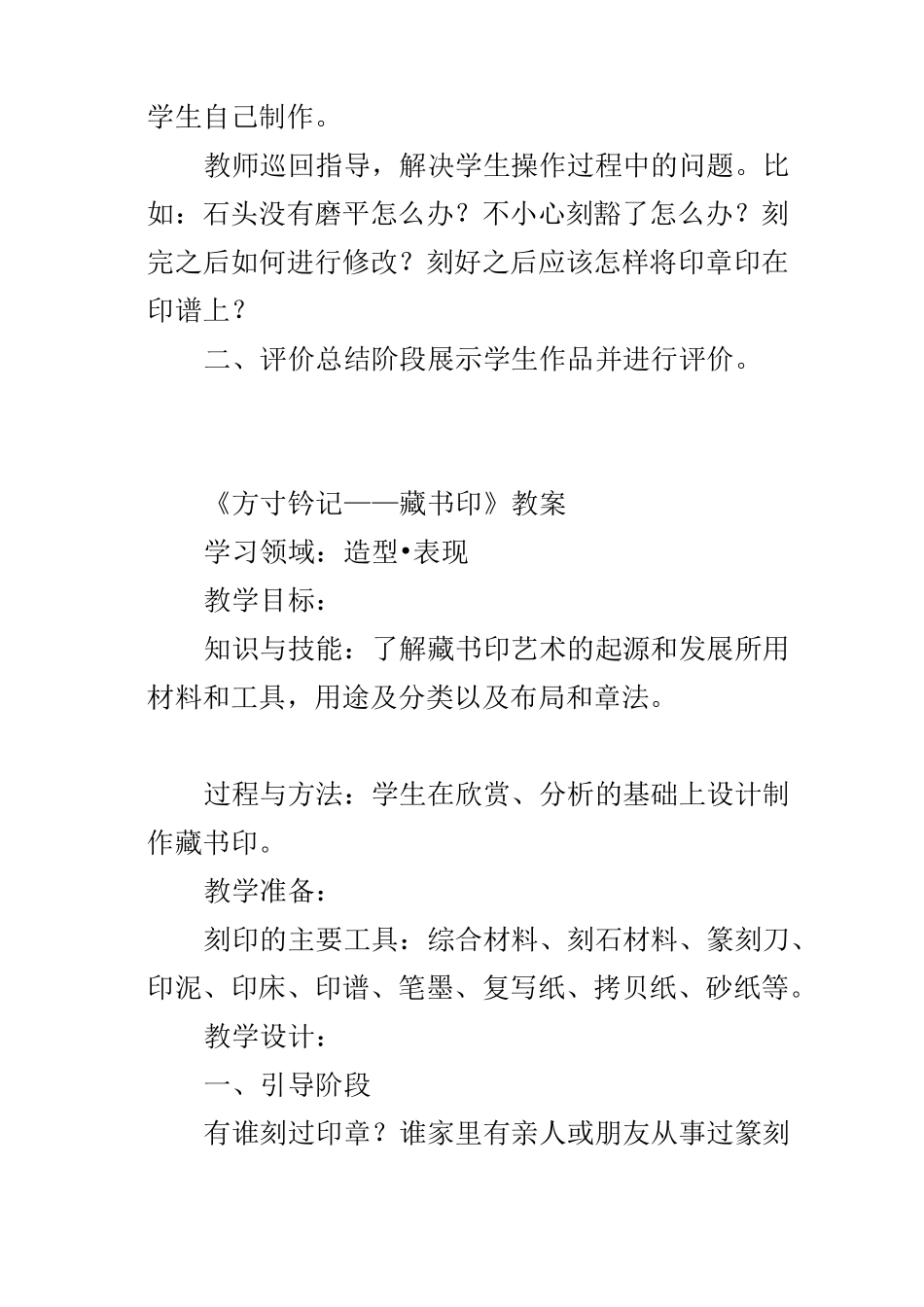 学生自己制作。

教师巡回指导，解决学生操作过程中的问题。比如：石头没有磨平怎么办？不小心刻豁了怎么办？刻完之后如何进行修改？刻好之后应该怎样将印章印在印谱上？

二、评价总结阶段展示学生作品并进行评价。

《方寸钤记——藏书印》教案

学习领域：造型•表现

教学目标：

知识与技能：了解藏书印艺术的起源和发展所用材料和工具，用途及分类以及布局和章法。

过程与方法：学生在欣赏、分析的基础上设计制作藏书印。

教学准备：

刻印的主要工具：综合材料、刻石材料、篆刻刀、印泥、印床、印谱、笔墨、复写纸、拷贝纸、砂纸等。

教学设计：

一、引导阶段

有谁刻过印章？谁家里有亲人或朋友从事过篆刻